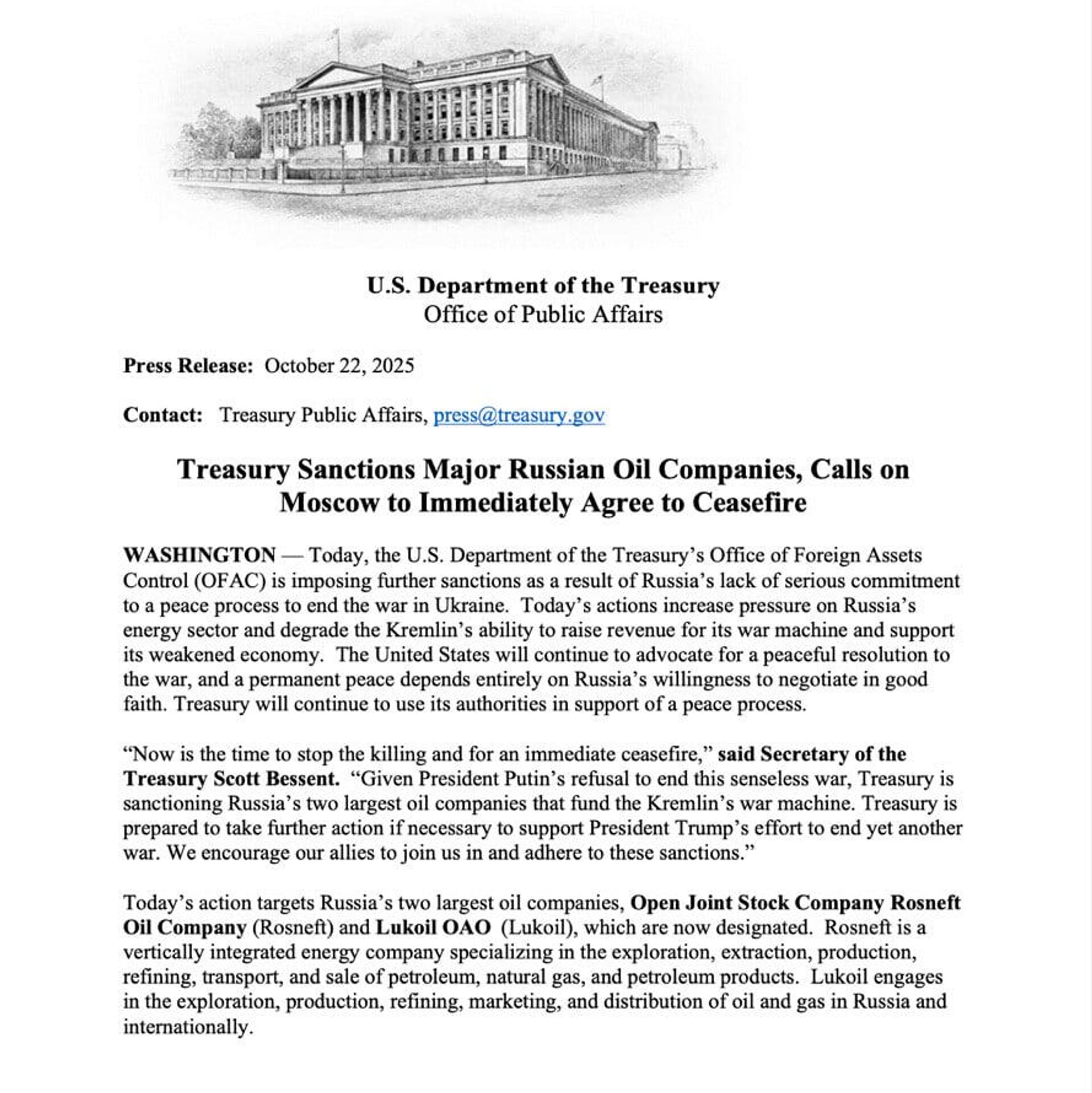 U.S. Department of the Treasury
Office of Public Affairs

Press Release: October 22, 2025

Contact: Treasury Public Affairs, press@treasury.gov

Treasury Sanctions Major Russian Oil Companies, Calls on Moscow to Immediately Agree to Ceasefire

WASHINGTON — Today, the U.S. Department of the Treasury's Office of Foreign Assets Control (OFAC) is imposing further sanctions as a result of Russia's lack of serious commitment to a peace process to end the war in Ukraine. Today's actions increase pressure on Russia's energy sector and degrade the Kremlin's ability to raise revenue for its war machine and support its weakened economy. The United States will continue to advocate for a peaceful resolution to the war, and a permanent peace depends entirely on Russia's willingness to negotiate in good faith. Treasury will continue to use its authorities in support of a peace process.

"Now is the time to stop the killing and for an immediate ceasefire," said Secretary of the Treasury Scott Bessent. "Given President Putin's refusal to end this senseless war, Treasury is sanctioning Russia's two largest oil companies that fund the Kremlin's war machine. Treasury is prepared to take further action if necessary to support President Trump's effort to end yet another war. We encourage our allies to join us in and adhere to these sanctions."

Today's action targets Russia's two largest oil companies, Open Joint Stock Company Rosneft Oil Company (Rosneft) and Lukoil OAO (Lukoil), which are now designated. Rosneft is a vertically integrated energy company specializing in the exploration, extraction, production, refining, transport, and sale of petroleum, natural gas, and petroleum products. Lukoil engages in the exploration, production, refining, marketing, and distribution of oil and gas in Russia and internationally.